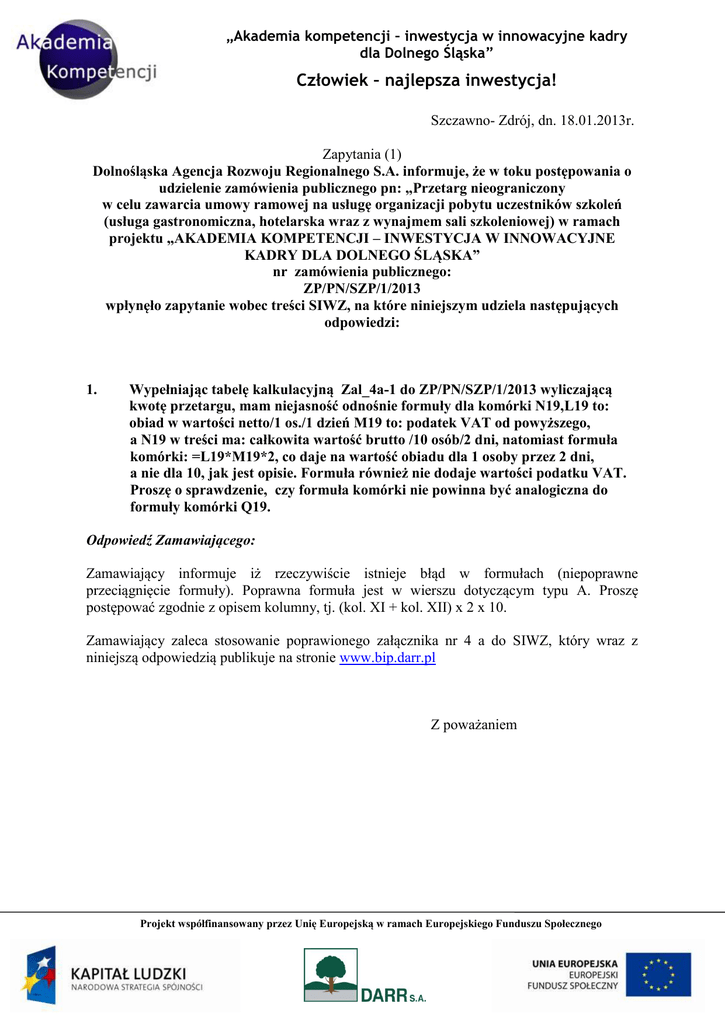 Akademia Kompetencji

„Akademia kompetencji – inwestycja w innowacyjne kadry dla Dolnego Śląska”

Człowiek – najlepsza inwestycja!

Szczawno- Zdrój, dn. 18.01.2013r.

Zapytania (1)
Dolnośląska Agencja Rozwoju Regionalnego S.A. informuje, że w toku postępowania o udzielenie zamówienia publicznego pn: „Przetarg nieograniczony w celu zawarcia umowy ramowej na usługę organizacji pobytu uczestników szkoleń (usługa gastronomiczna, hotelarska wraz z wynajmem sali szkoleniowej) w ramach projektu „AKADEMIA KOMPETENCJI – INWESTYCJA W INNOWACYJNE KADRY DLA DOLNEGO ŚLĄSKA”
nr zamówienia publicznego:
ZP/PN/SZP/1/2013
wpłynęło zapytanie wobec treści SIWZ, na które niniejszym udziela następujących odpowiedzi:

1. Wypełniając tabelę kalkulacyjną Zal_4a-1 do ZP/PN/SZP/1/2013 wyliczającą kwotę przetargu, mam niejasność odnośnie formuły dla komórki N19,L19 to: obiad w wartości netto/1 os./1 dzień M19 to: podatek VAT od powyższego, a N19 w treści ma: całkowita wartość brutto /10 osób/2 dni, natomiast formuła komórki: =L19*M19*2, co daje na wartość obiadu dla 1 osoby przez 2 dni, a nie dla 10, jak jest opisie. Formuła również nie dodaje wartości podatku VAT. Proszę o sprawdzenie, czy formuła komórki nie powinna być analogiczna do formuły komórki Q19.

Odpowiedź Zamawiającego:

Zamawiający informuje iż rzeczywiście istnieje błąd w formułach (niepoprawne przeciągnięcie formuły). Poprawna formuła jest w wierszu dotyczącym typu A. Proszę postępować zgodnie z opisem kolumny, tj. (kol. XI + kol. XII) x 2 x 10.

Zamawiający zaleca stosowanie poprawionego załącznika nr 4 a do SIWZ, który wraz z niniejszą odpowiedzią publikuje na stronie www.bip.darr.pl

Z poważaniem

Projekt współfinansowany przez Unię Europejską w ramach Europejskiego Funduszu Społecznego

KAPITAŁ LUDZKI
NARODOWA STRATEGIA SPÓJNOŚCI

DARR S.A.

UNIA EUROPEJSKA
EUROPEJSKI
FUNDUSZ SPOŁECZNY